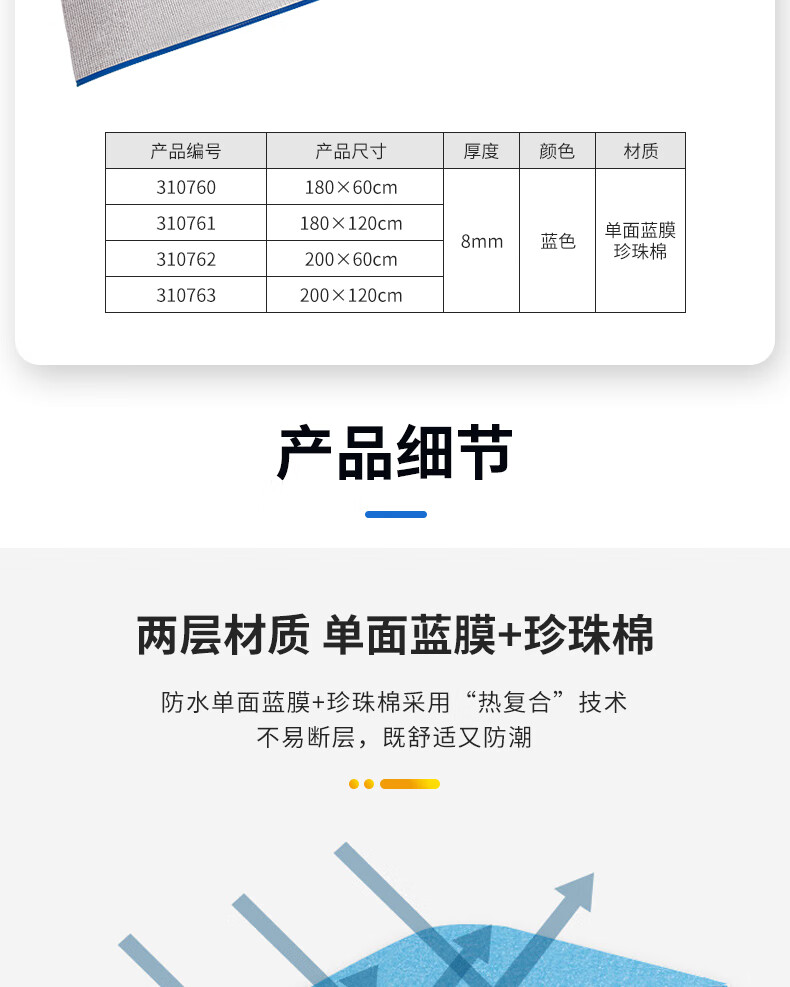 | 产品编号 | 产品尺寸 | 厚度 | 颜色 | 材质 |
|---|---|---|---|---|
| 310760 | 180×60cm | 8mm | 蓝色 | 单面蓝膜珍珠棉 |
| 310761 | 180×120cm | | | |
| 310762 | 200×60cm | | | |
| 310763 | 200×120cm | | | |

产品细节

两层材质 单面蓝膜+珍珠棉

防水单面蓝膜+珍珠棉采用“热复合”技术
不易断层，既舒适又防潮